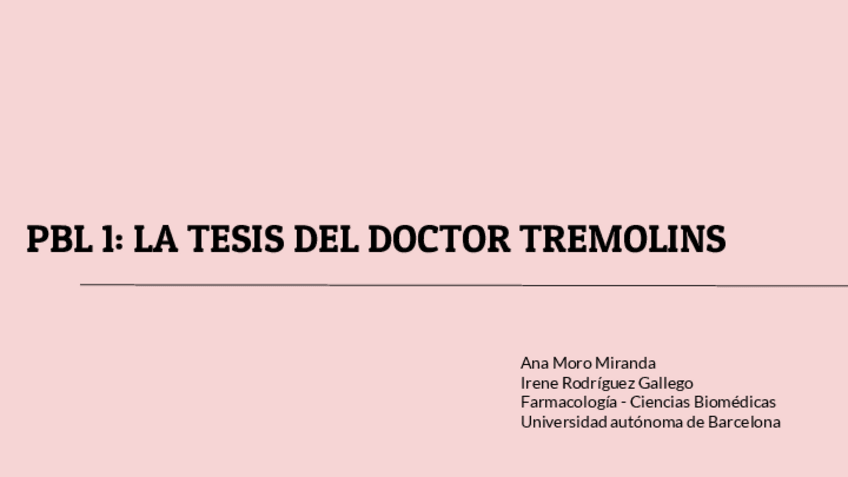 PBL 1: LA TESIS DEL DOCTOR TREMOLINS

Ana Moro Miranda
Irene Rodríguez Gallego
Farmacología - Ciencias Biomédicas
Universidad autónoma de Barcelona